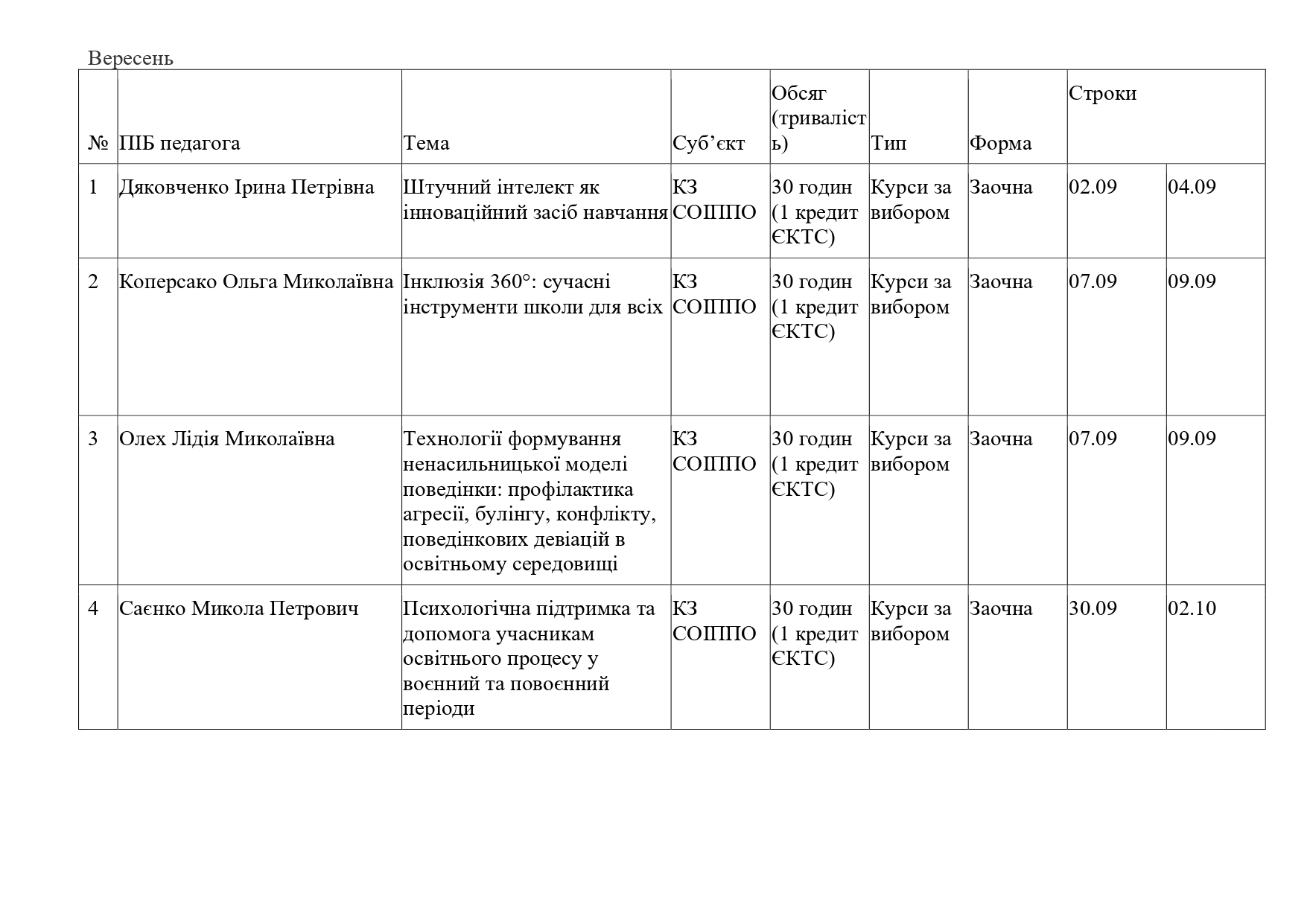 Вересень

| № | ПІБ педагога | Тема | Суб’єкт | Обсяг (тривалість) | Тип | Форма | Строки | |
|---|---|---|---|---|---|---|---|---|
| 1 | Дяковченко Ірина Петрівна | Штучний інтелект як інноваційний засіб навчання | КЗ СОІППО | 30 годин (1 кредит ЄКТС) | Курси за вибором | Заочна | 02.09 | 04.09 |
| 2 | Коперсако Ольга Миколаївна | Інклюзія 360°: сучасні інструменти школи для всіх | КЗ СОІППО | 30 годин (1 кредит ЄКТС) | Курси за вибором | Заочна | 07.09 | 09.09 |
| 3 | Олех Лідія Миколаївна | Технології формування ненасильницької моделі поведінки: профілактика агресії, булінгу, конфлікту, поведінкових девіацій в освітньому середовищі | КЗ СОІППО | 30 годин (1 кредит ЄКТС) | Курси за вибором | Заочна | 07.09 | 09.09 |
| 4 | Саєнко Микола Петрович | Психологічна підтримка та допомога учасникам освітнього процесу у воєнний та повоєнний періоди | КЗ СОІППО | 30 годин (1 кредит ЄКТС) | Курси за вибором | Заочна | 30.09 | 02.10 |